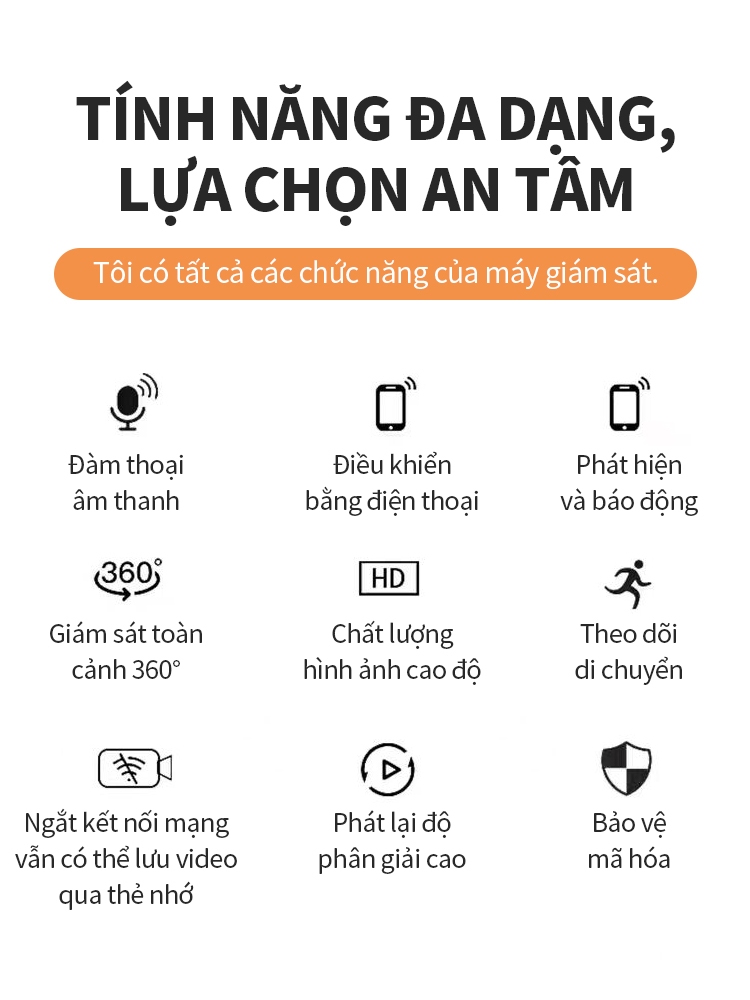 TÍNH NĂNG ĐA DẠNG,
LỰA CHỌN AN TÂM

Tôi có tất cả các chức năng của máy giám sát.

Đàm thoại
âm thanh

Điều khiển
bằng điện thoại

Phát hiện
và báo động

360°

Giám sát toàn
cảnh 360°

HD

Chất lượng
hình ảnh cao độ

Theo dõi
di chuyển

Ngắt kết nối mạng
vẫn có thể lưu video
qua thẻ nhớ

Phát lại độ
phân giải cao

Bảo vệ
mã hóa